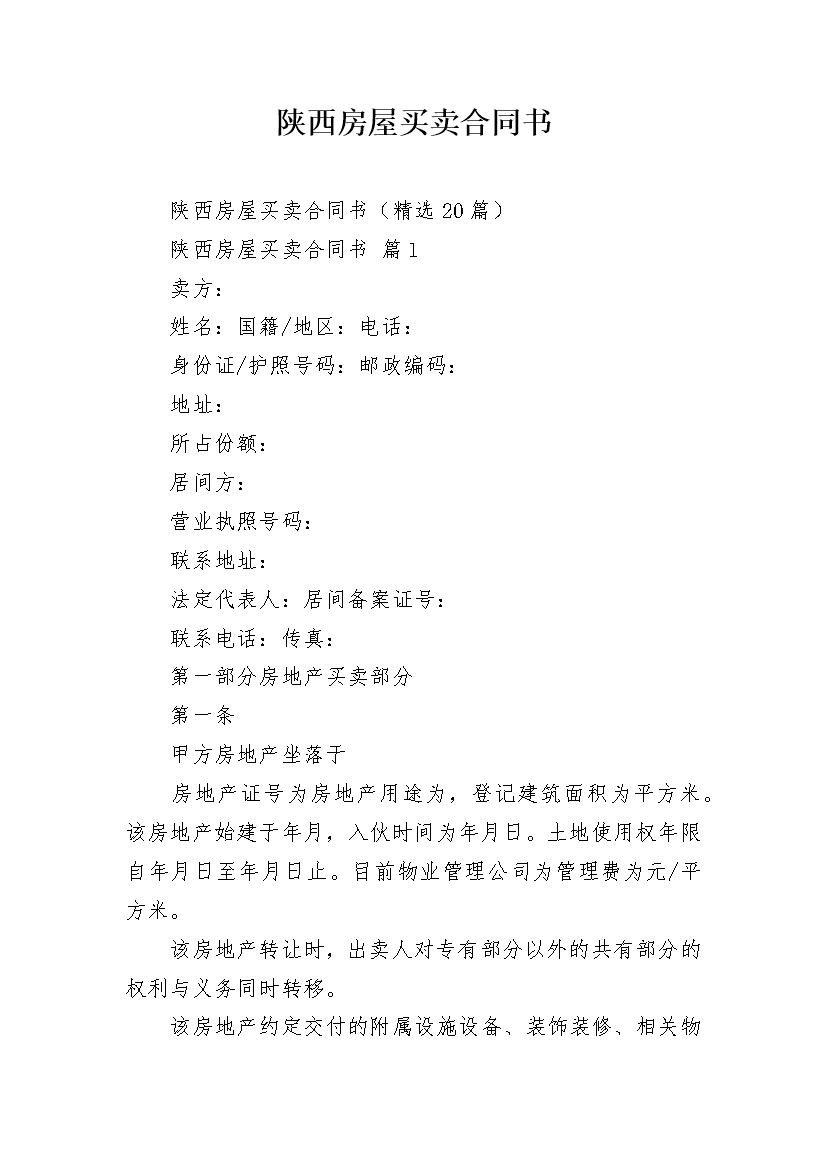 陕西房屋买卖合同书

陕西房屋买卖合同书（精选20篇）

陕西房屋买卖合同书 篇1

卖方：

姓名：国籍/地区：电话：

身份证/护照号码：邮政编码：

地址：

所占份额：

居间方：

营业执照号码：

联系地址：

法定代表人：居间备案证号：

联系电话：传真：

第一部分房地产买卖部分

第一条

甲方房地产坐落于

房地产证号为房地产用途为，登记建筑面积为平方米。该房地产始建于年月，入伙时间为年月日。土地使用权年限自年月日至年月日止。目前物业管理公司为管理费为元/平方米。

该房地产转让时，出卖人对专有部分以外的共有部分的权利与义务同时转移。

该房地产约定交付的附属设施设备、装饰装修、相关物